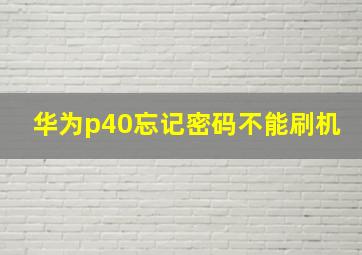 华为p40忘记密码不能刷机